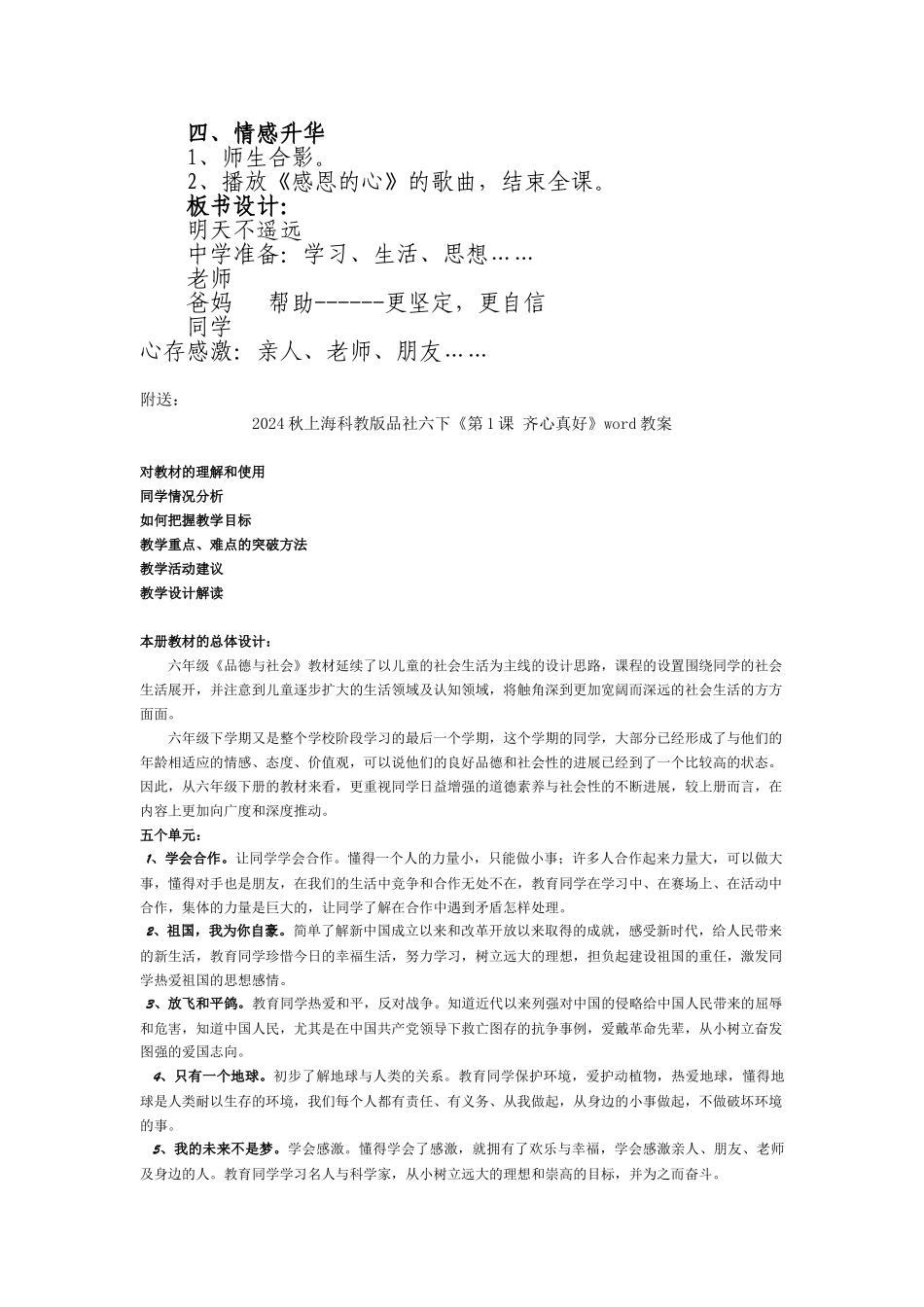 四、情感升华
1、师生合影。
2、播放《感恩的心》的歌曲，结束全课。
板书设计:
明天不遥远
中学准备：学习、生活、思想……
老师
爸妈　　帮助------更坚定，更自信
同学
心存感激：亲人、老师、朋友……

附送：

2024秋上海科教版品社六下《第1课 齐心真好》word教案

对教材的理解和使用
同学情况分析
如何把握教学目标
教学重点、难点的突破方法
教学活动建议
教学设计解读

本册教材的总体设计：

六年级《品德与社会》教材延续了以儿童的社会生活为主线的设计思路，课程的设置围绕同学的社会生活展开，并注意到儿童逐步扩大的生活领域及认知领域，将触角深到更加宽阔而深远的社会生活的方方面面。

六年级下学期又是整个学校阶段学习的最后一个学期，这个学期的同学，大部分已经形成了与他们的年龄相适应的情感、态度、价值观，可以说他们的良好品德和社会性的进展已经到了一个比较高的状态。因此，从六年级下册的教材来看，更重视同学日益增强的道德素养与社会性的不断进展，较上册而言，在内容上更加向广度和深度推动。

五个单元：

1、学会合作。让同学学会合作。懂得一个人的力量小，只能做小事；许多人合作起来力量大，可以做大事，懂得对手也是朋友，在我们的生活中竞争和合作无处不在，教育同学在学习中、在赛场上、在活动中合作，集体的力量是巨大的，让同学了解在合作中遇到矛盾怎样处理。

2、祖国，我为你自豪。简单了解新中国成立以来和改革开放以来取得的成就，感受新时代，给人民带来的新生活，教育同学珍惜今日的幸福生活，努力学习，树立远大的理想，担负起建设祖国的重任，激发同学热爱祖国的思想感情。

3、放飞和平鸽。教育同学热爱和平，反对战争。知道近代以来列强对中国的侵略给中国人民带来的屈辱和危害，知道中国人民，尤其是在中国共产党领导下救亡图存的抗争事例，爱戴革命先辈，从小树立奋发图强的爱国志向。

4、只有一个地球。初步了解地球与人类的关系。教育同学保护环境，爱护动植物，热爱地球，懂得地球是人类耐以生存的环境，我们每个人都有责任、有义务、从我做起，从身边的小事做起，不做破坏环境的事。

5、我的未来不是梦。学会感激。懂得学会了感激，就拥有了欢乐与幸福，学会感激亲人、朋友、老师及身边的人。教育同学学习名人与科学家，从小树立远大的理想和崇高的目标，并为之而奋斗。